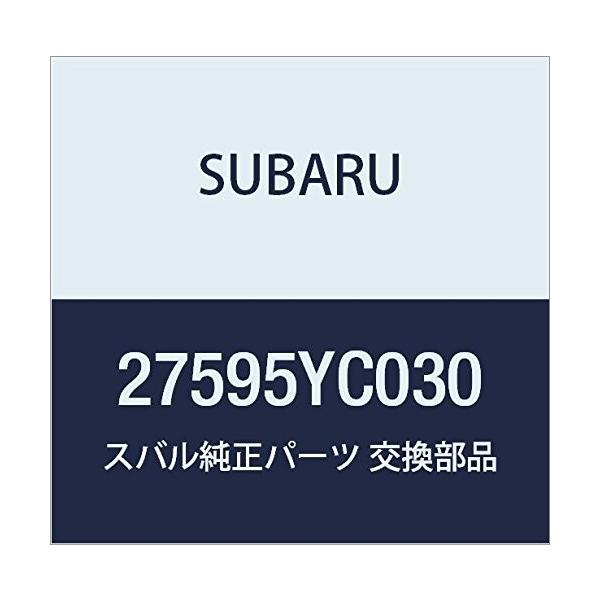 SUBARU

27595YC030

スバル純正パーツ 交換部品